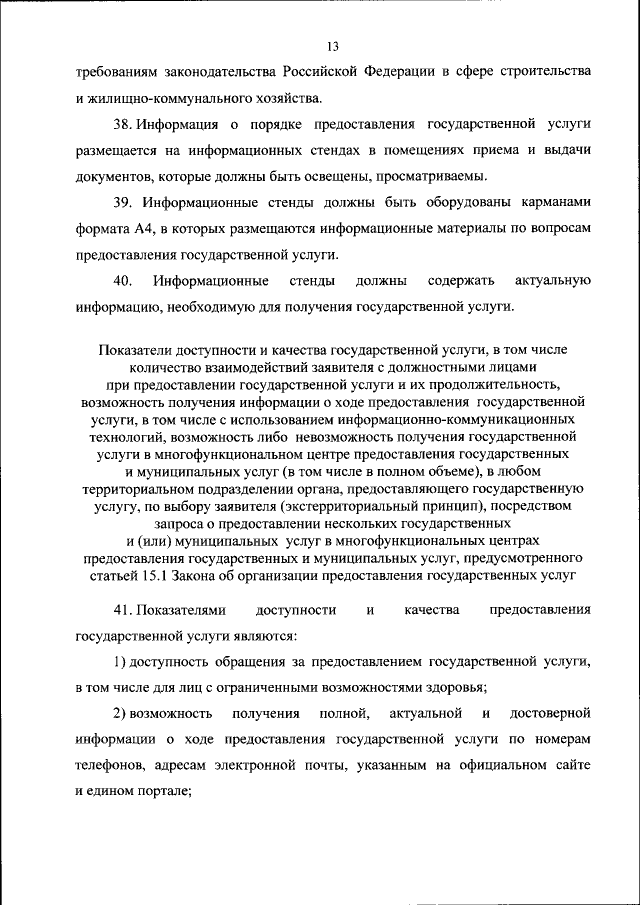 13

требованиям законодательства Российской Федерации в сфере строительства и жилищно-коммунального хозяйства.

38. Информация о порядке предоставления государственной услуги размещается на информационных стендах в помещениях приема и выдачи документов, которые должны быть освещены, просматриваемы.

39. Информационные стенды должны быть оборудованы карманами формата А4, в которых размещаются информационные материалы по вопросам предоставления государственной услуги.

40. Информационные стенды должны содержать актуальную информацию, необходимую для получения государственной услуги.

Показатели доступности и качества государственной услуги, в том числе количество взаимодействий заявителя с должностными лицами при предоставлении государственной услуги и их продолжительность, возможность получения информации о ходе предоставления государственной услуги, в том числе с использованием информационно-коммуникационных технологий, возможность либо невозможность получения государственной услуги в многофункциональном центре предоставления государственных и муниципальных услуг (в том числе в полном объеме), в любом территориальном подразделении органа, предоставляющего государственную услугу, по выбору заявителя (экстерриториальный принцип), посредством запроса о предоставлении нескольких государственных и (или) муниципальных услуг в многофункциональных центрах предоставления государственных и муниципальных услуг, предусмотренного статьей 15.1 Закона об организации предоставления государственных услуг

41. Показателями доступности и качества предоставления государственной услуги являются:

1) доступность обращения за предоставлением государственной услуги, в том числе для лиц с ограниченными возможностями здоровья;

2) возможность получения полной, актуальной и достоверной информации о ходе предоставления государственной услуги по номерам телефонов, адресам электронной почты, указанным на официальном сайте и едином портале;